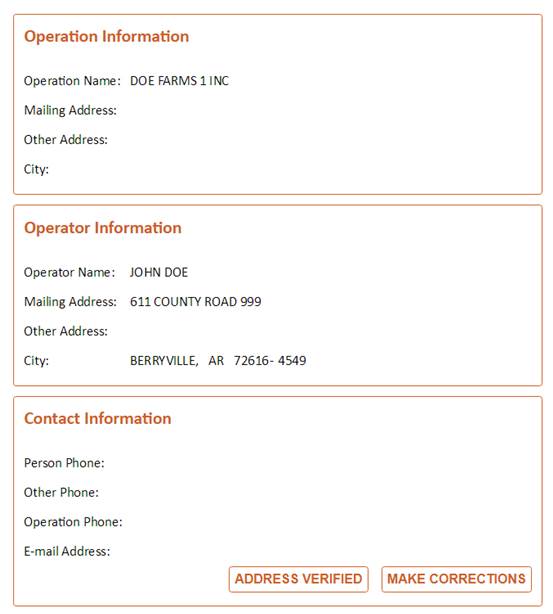 Operation Information

Operation Name: DOE FARMS 1 INC

Mailing Address:

Other Address:

City:

Operator Information

Operator Name: JOHN DOE

Mailing Address: 611 COUNTY ROAD 999

Other Address:

City: BERRYVILLE, AR 72616- 4549

Contact Information

Person Phone:

Other Phone:

Operation Phone:

E-mail Address:

ADDRESS VERIFIED MAKE CORRECTIONS